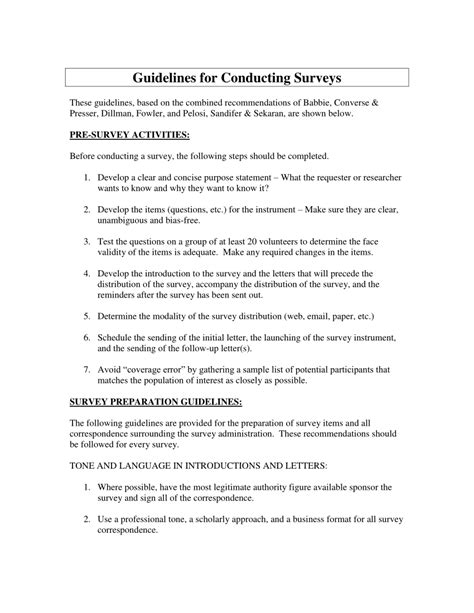 Guidelines for Conducting Surveys

These guidelines, based on the combined recommendations of Babbie, Converse & Presser, Dillman, Fowler, and Pelosi, Sandifer & Sekaran, are shown below.

PRE-SURVEY ACTIVITIES:

Before conducting a survey, the following steps should be completed.

1. Develop a clear and concise purpose statement – What the requester or researcher wants to know and why they want to know it?

2. Develop the items (questions, etc.) for the instrument – Make sure they are clear, unambiguous and bias-free.

3. Test the questions on a group of at least 20 volunteers to determine the face validity of the items is adequate. Make any required changes in the items.

4. Develop the introduction to the survey and the letters that will precede the distribution of the survey, accompany the distribution of the survey, and the reminders after the survey has been sent out.

5. Determine the modality of the survey distribution (web, email, paper, etc.)

6. Schedule the sending of the initial letter, the launching of the survey instrument, and the sending of the follow-up letter(s).

7. Avoid "coverage error" by gathering a sample list of potential participants that matches the population of interest as closely as possible.

SURVEY PREPARATION GUIDELINES:

The following guidelines are provided for the preparation of survey items and all correspondence surrounding the survey administration. These recommendations should be followed for every survey.

TONE AND LANGUAGE IN INTRODUCTIONS AND LETTERS:

1. Where possible, have the most legitimate authority figure available sponsor the survey and sign all of the correspondence.

2. Use a professional tone, a scholarly approach, and a business format for all survey correspondence.